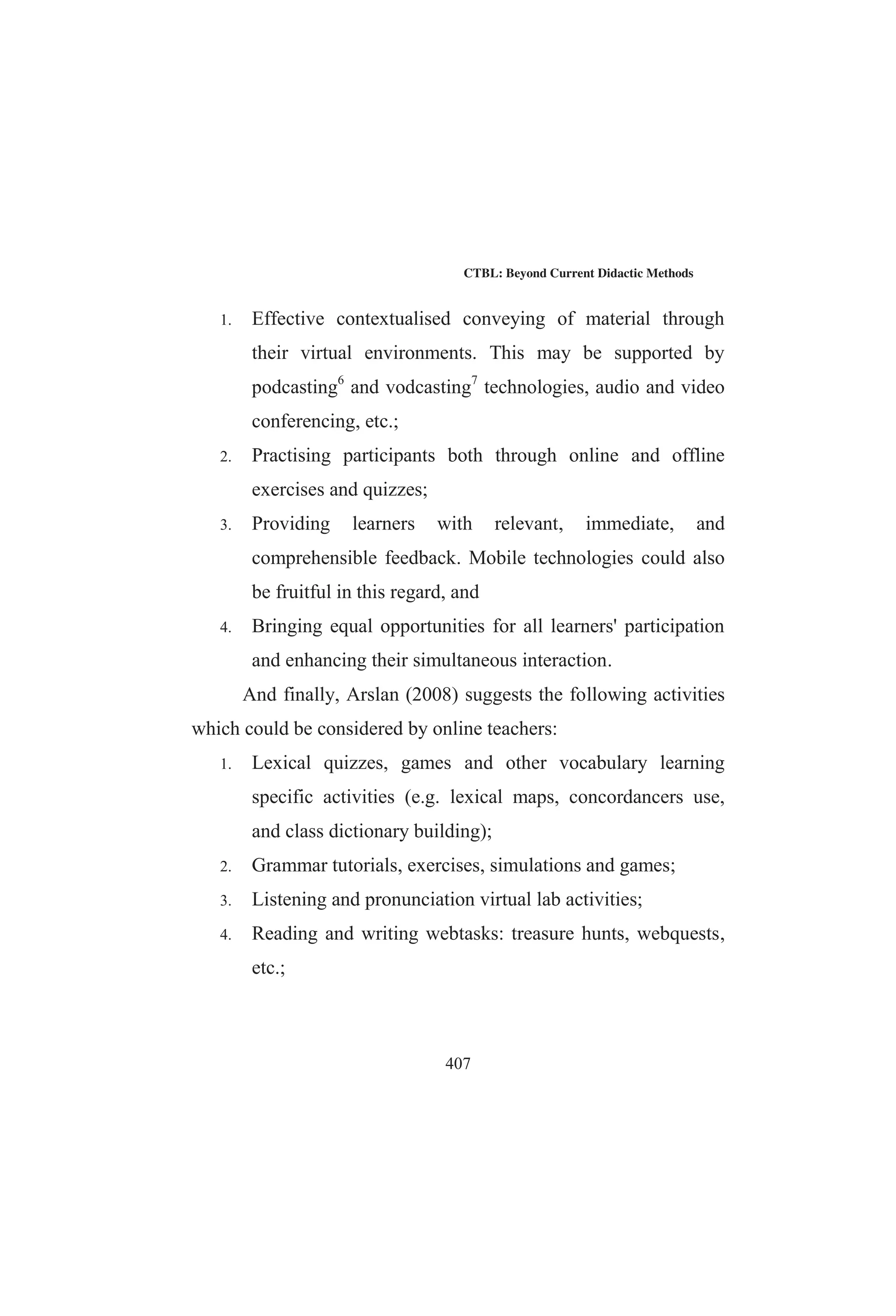 CTBL: Beyond Current Didactic Methods

1. Effective contextualised conveying of material through their virtual environments. This may be supported by podcasting$^6$ and vodcasting$^7$ technologies, audio and video conferencing, etc.;
2. Practising participants both through online and offline exercises and quizzes;
3. Providing learners with relevant, immediate, and comprehensible feedback. Mobile technologies could also be fruitful in this regard, and
4. Bringing equal opportunities for all learners' participation and enhancing their simultaneous interaction.

And finally, Arslan (2008) suggests the following activities which could be considered by online teachers:

1. Lexical quizzes, games and other vocabulary learning specific activities (e.g. lexical maps, concordancers use, and class dictionary building);
2. Grammar tutorials, exercises, simulations and games;
3. Listening and pronunciation virtual lab activities;
4. Reading and writing webtasks: treasure hunts, webquests, etc.;

407